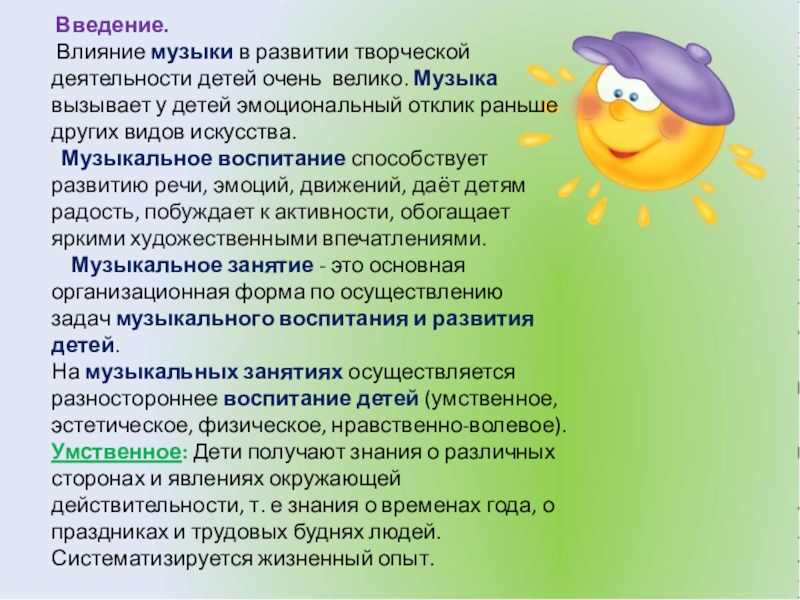 Введение.

Влияние музыки в развитии творческой деятельности детей очень велико. Музыка вызывает у детей эмоциональный отклик раньше других видов искусства.

Музыкальное воспитание способствует развитию речи, эмоций, движений, даёт детям радость, побуждает к активности, обогащает яркими художественными впечатлениями.

Музыкальное занятие - это основная организационная форма по осуществлению задач музыкального воспитания и развития детей.

На музыкальных занятиях осуществляется разностороннее воспитание детей (умственное, эстетическое, физическое, нравственно-волевое).

Умственное: Дети получают знания о различных сторонах и явлениях окружающей действительности, т. е знания о временах года, о праздниках и трудовых буднях людей. Систематизируется жизненный опыт.